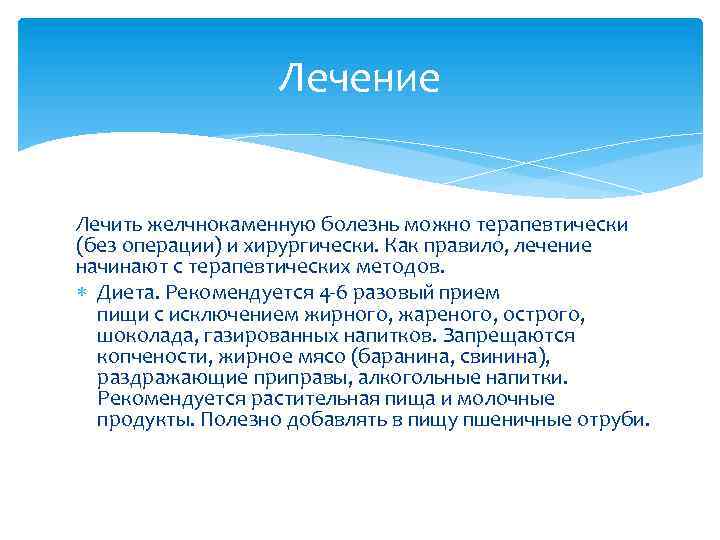 Лечение

Лечить желчнокаменную болезнь можно терапевтически (без операции) и хирургически. Как правило, лечение начинают с терапевтических методов.

* Диета. Рекомендуется 4-6 разовый прием пищи с исключением жирного, жареного, острого, шоколада, газированных напитков. Запрещаются копчености, жирное мясо (баранина, свинина), раздражающие приправы, алкогольные напитки. Рекомендуется растительная пища и молочные продукты. Полезно добавлять в пищу пшеничные отруби.